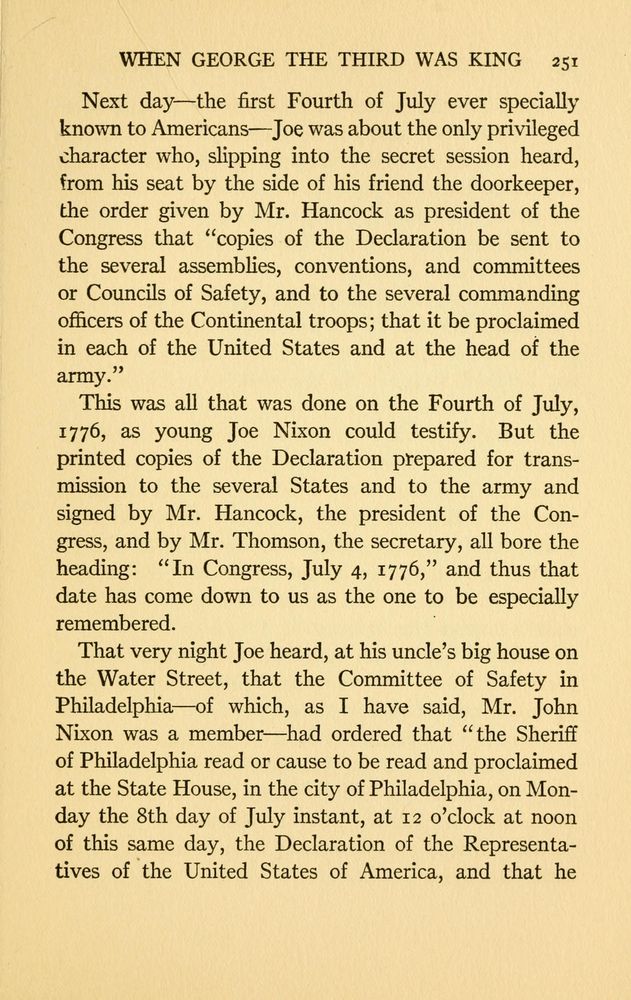 WHEN GEORGE THE THIRD WAS KING 251

Next day—the first Fourth of July ever specially known to Americans—Joe was about the only privileged character who, slipping into the secret session heard, from his seat by the side of his friend the doorkeeper, the order given by Mr. Hancock as president of the Congress that "copies of the Declaration be sent to the several assemblies, conventions, and committees or Councils of Safety, and to the several commanding officers of the Continental troops; that it be proclaimed in each of the United States and at the head of the army."

This was all that was done on the Fourth of July, 1776, as young Joe Nixon could testify. But the printed copies of the Declaration prepared for transmission to the several States and to the army and signed by Mr. Hancock, the president of the Congress, and by Mr. Thomson, the secretary, all bore the heading: "In Congress, July 4, 1776," and thus that date has come down to us as the one to be especially remembered.

That very night Joe heard, at his uncle's big house on the Water Street, that the Committee of Safety in Philadelphia—of which, as I have said, Mr. John Nixon was a member—had ordered that "the Sheriff of Philadelphia read or cause to be read and proclaimed at the State House, in the city of Philadelphia, on Monday the 8th day of July instant, at 12 o'clock at noon of this same day, the Declaration of the Representatives of the United States of America, and that he